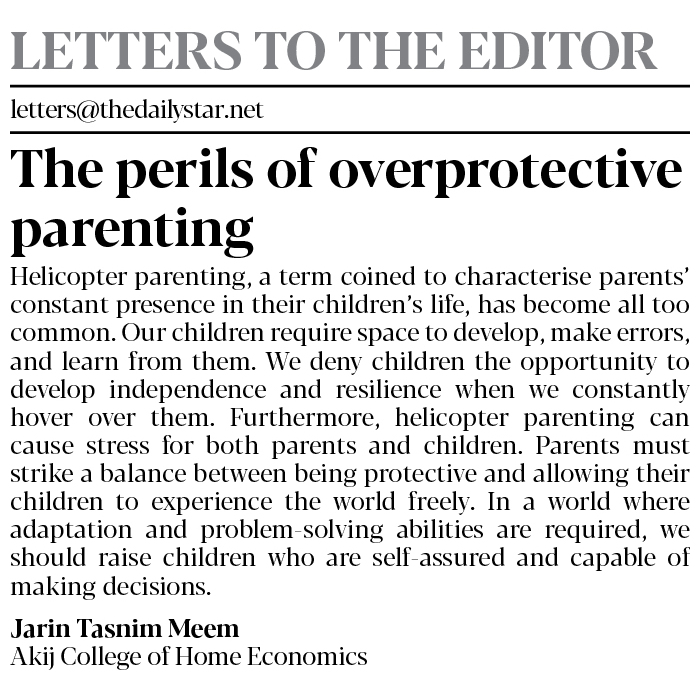 LETTERS TO THE EDITOR

letters@thedailystar.net

The perils of overprotective parenting

Helicopter parenting, a term coined to characterise parents' constant presence in their children's life, has become all too common. Our children require space to develop, make errors, and learn from them. We deny children the opportunity to develop independence and resilience when we constantly hover over them. Furthermore, helicopter parenting can cause stress for both parents and children. Parents must strike a balance between being protective and allowing their children to experience the world freely. In a world where adaptation and problem-solving abilities are required, we should raise children who are self-assured and capable of making decisions.

Jarin Tasnim Meem
Akij College of Home Economics